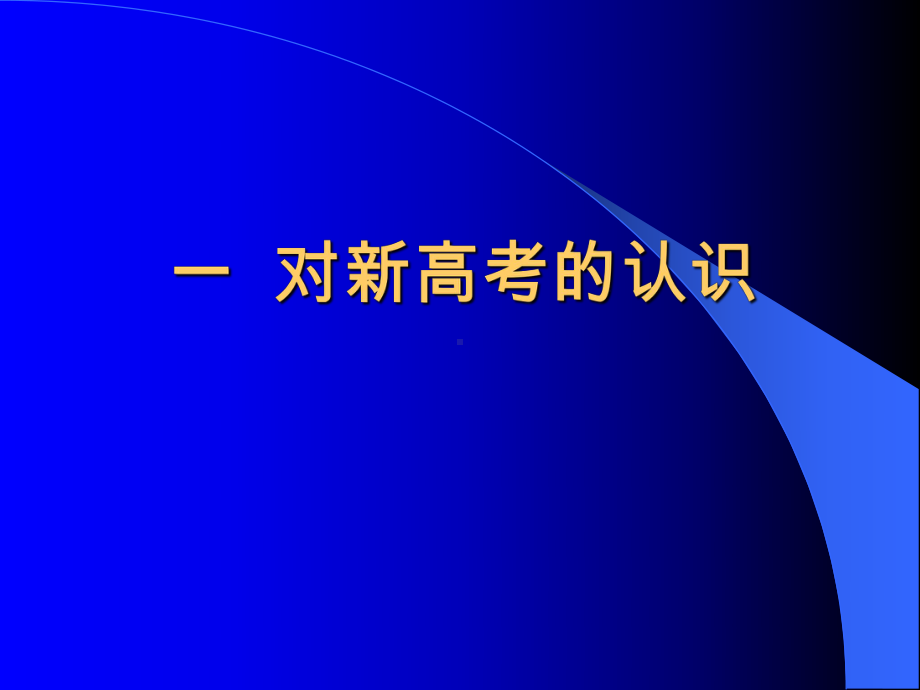 一 对新高考的认识